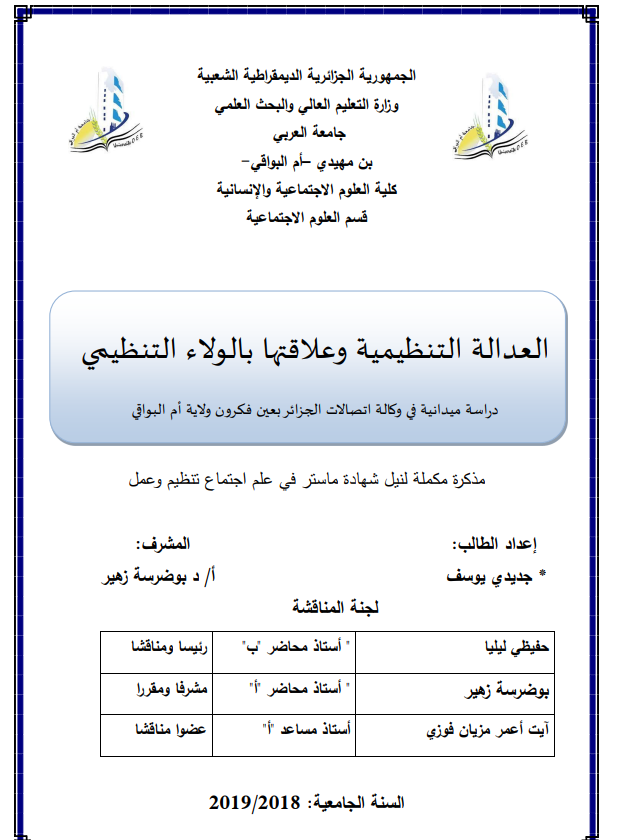 الجمهورية الجزائرية الديمقراطية الشعبية
وزارة التعليم العالي والبحث العلمي
جامعة العربي
بن مهيدي –أم البواقي–
كلية العلوم الاجتماعية والإنسانية
قسم العلوم الاجتماعية

العدالة التنظيمية وعلاقتها بالولاء التنظيمي

دراسة ميدانية في وكالة اتصالات الجزائر بعين فكرون ولاية أم البواقي

مذكرة مكملة لنيل شهادة ماستر في علم اجتماع تنظيم وعمل

إعداد الطالب:
* جديدي يوسف

المشرف:
أ/ د بوضرسة زهير

لجنة المناقشة

| حفيظي ليليا | " أستاذ محاضر "ب" | رئيسا ومناقشا |
|---|---|---|
| بوضرسة زهير | " أستاذ محاضر "أ" | مشرفا ومقررا |
| آيت أعمر مزيان فوزي | أستاذ مساعد "أ" | عضوا مناقشا |

السنة الجامعية: 2019/2018